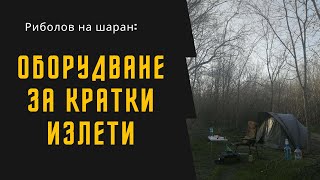 Риболов на шаран:

ОБОРУДВАНЕ ЗА КРАТКИ ИЗЛЕТИ